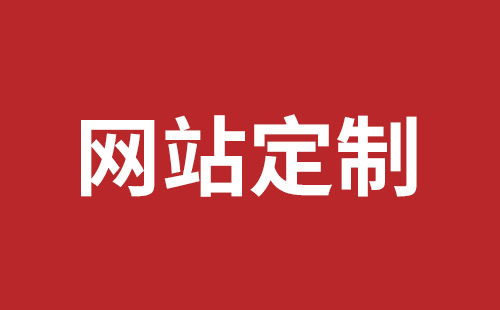 网站定制